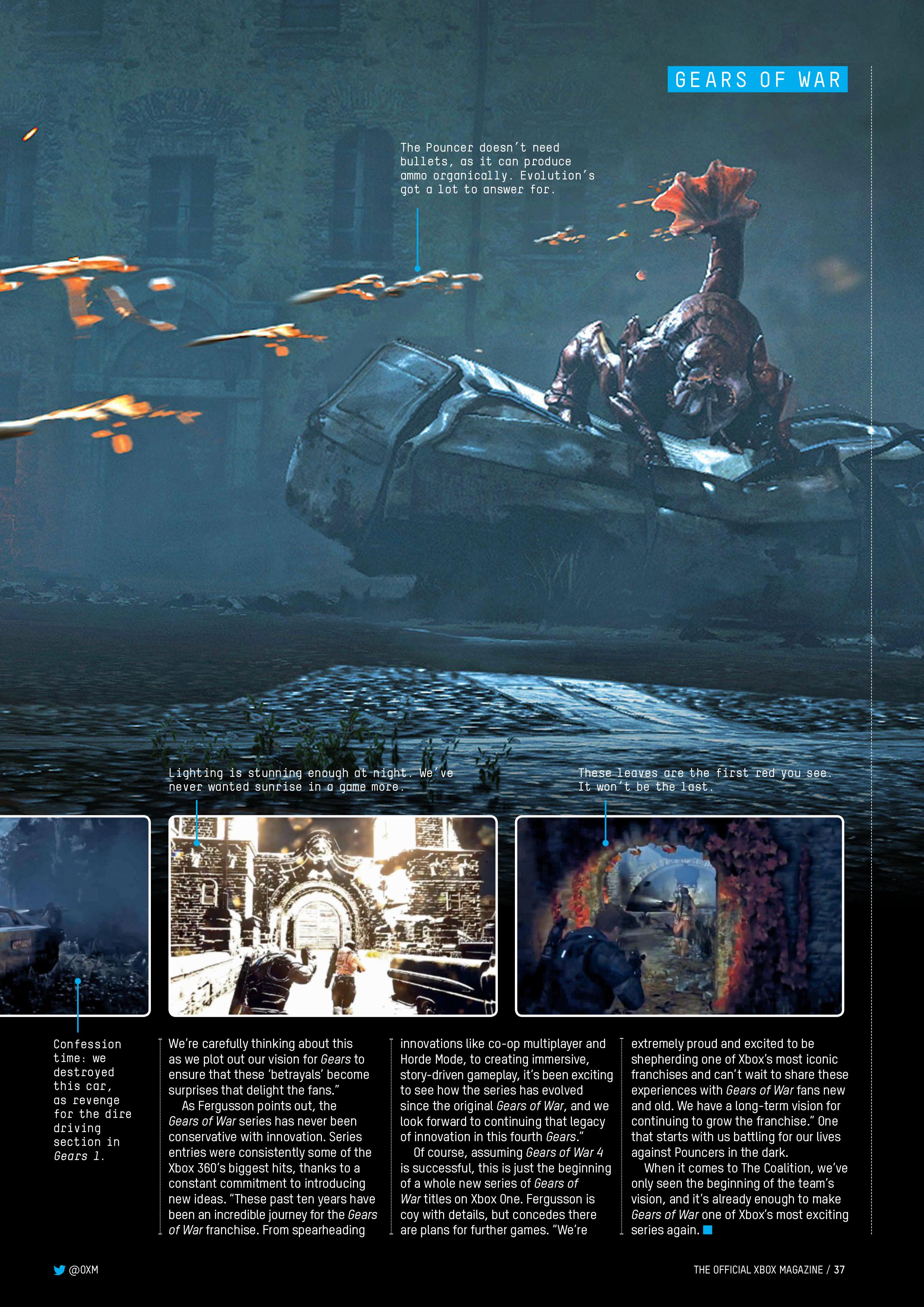 GEARS OF WAR

The Pouncer doesn't need bullets, as it can produce ammo organically. Evolution's got a lot to answer for.

Lighting is stunning enough at night. We've never wanted sunrise in a game more.

These leaves are the first red you see. It won't be the last.

Confession time: we destroyed this car, as revenge for the dire driving section in Gears 1.

We're carefully thinking about this as we plot out our vision for Gears to ensure that these 'betrayals' become surprises that delight the fans."

As Fergusson points out, the Gears of War series has never been conservative with innovation. Series entries were consistently some of the Xbox 360's biggest hits, thanks to a constant commitment to introducing new ideas. "These past ten years have been an incredible journey for the Gears of War franchise. From spearheading innovations like co-op multiplayer and Horde Mode, to creating immersive, story-driven gameplay, it's been exciting to see how the series has evolved since the original Gears of War, and we look forward to continuing that legacy of innovation in this fourth Gears."

Of course, assuming Gears of War 4 is successful, this is just the beginning of a whole new series of Gears of War titles on Xbox One. Fergusson is coy with details, but concedes there are plans for further games. "We're extremely proud and excited to be shepherding one of Xbox's most iconic franchises and can't wait to share these experiences with Gears of War fans new and old. We have a long-term vision for continuing to grow the franchise." One that starts with us battling for our lives against Pouncers in the dark.

When it comes to The Coalition, we've only seen the beginning of the team's vision, and it's already enough to make Gears of War one of Xbox's most exciting series again.

@OXM

THE OFFICIAL XBOX MAGAZINE / 37